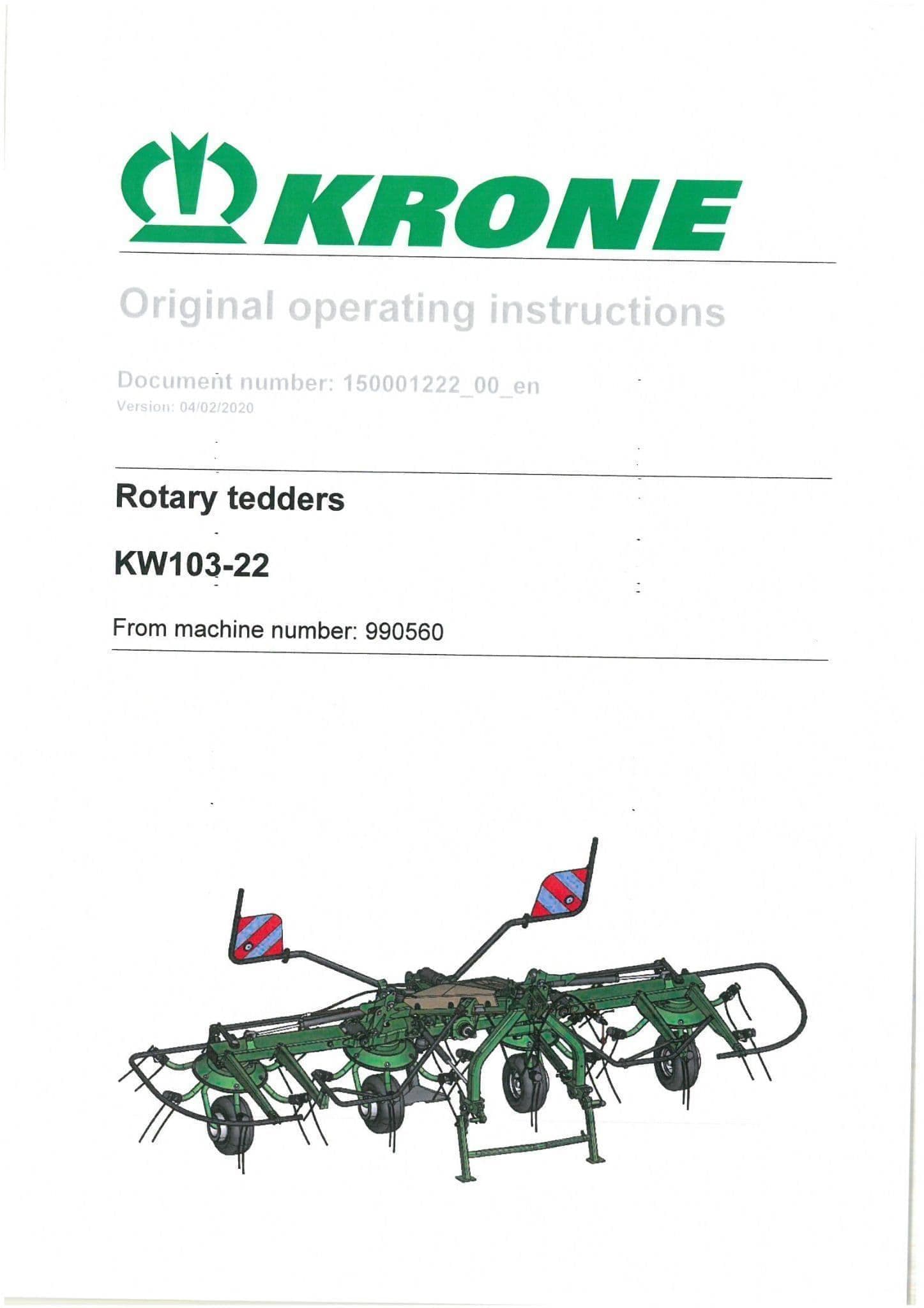 KRONE

Original operating instructions

Document number: 150001222_00_en
Version: 04/02/2020

Rotary tedders

KW103-22

From machine number: 990560